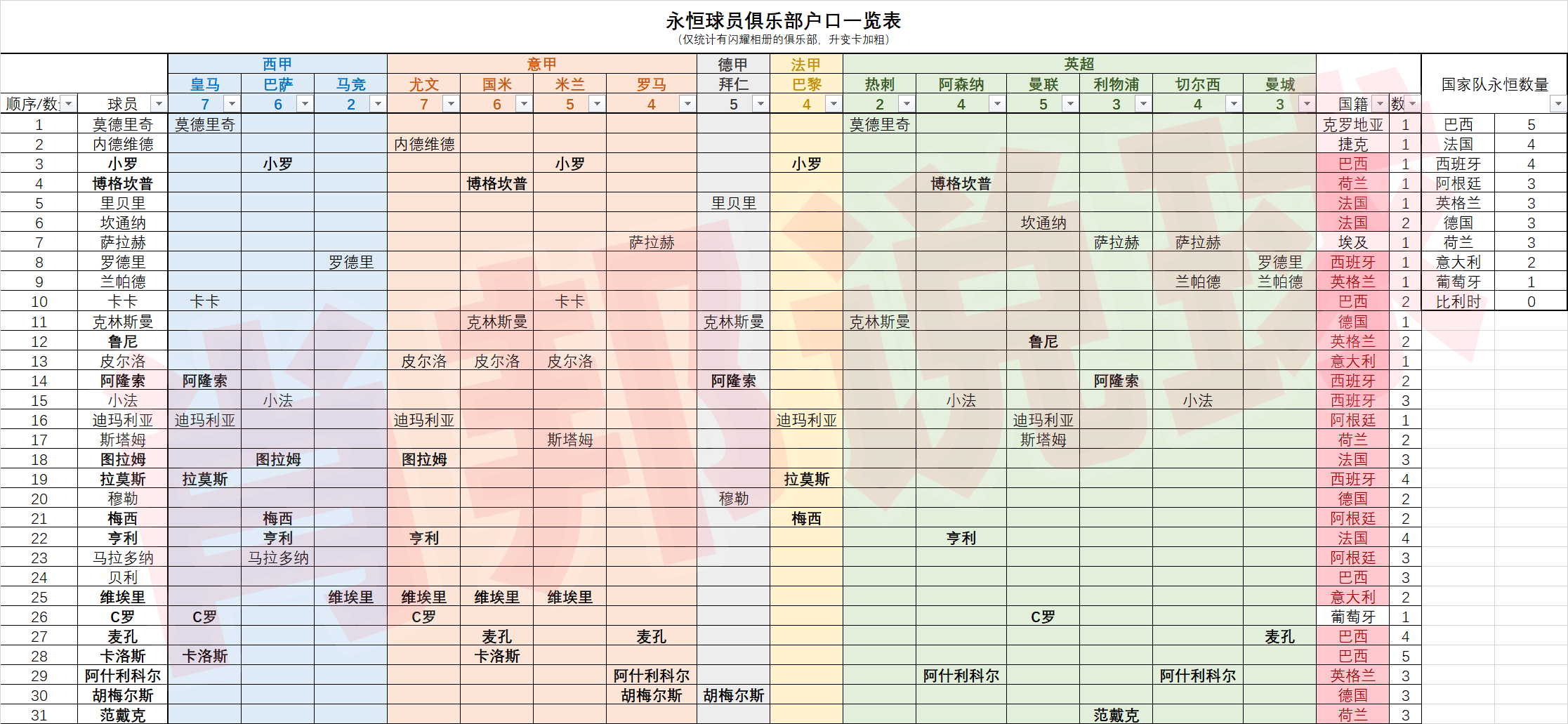 永恒球员俱乐部户口一览表
（仅统计有闪耀相册的俱乐部，升变卡加粗）

| | | 西甲 | | | 意甲 | | | | 德甲 | 法甲 | 英超 | | | | | | | |
|---|---|---|---|---|---|---|---|---|---|---|---|---|---|---|---|---|---|---|
| | | 皇马 | 巴萨 | 马竞 | 尤文 | 国米 | 米兰 | 罗马 | 拜仁 | 巴黎 | 热刺 | 阿森纳 | 曼联 | 利物浦 | 切尔西 | 曼城 | | |
| 顺序/数 | 球员 | 7 | 6 | 2 | 7 | 6 | 5 | 4 | 5 | 4 | 2 | 4 | 5 | 3 | 4 | 3 | 国籍 | 数 |
| 1 | 莫德里奇 | 莫德里奇 | | | | | | | | | 莫德里奇 | | | | | | 克罗地亚 | 1 |
| 2 | 内德维德 | | | | 内德维德 | | | | | | | | | | | | 捷克 | 1 |
| 3 | 小罗 | | 小罗 | | | | 小罗 | | | 小罗 | | | | | | | 巴西 | 1 |
| 4 | 博格坎普 | | | | | 博格坎普 | | | | | | 博格坎普 | | | | | 荷兰 | 1 |
| 5 | 里贝里 | | | | | | | | 里贝里 | | | | | | | | 法国 | 1 |
| 6 | 坎通纳 | | | | | | | | | | | | 坎通纳 | | | | 法国 | 2 |
| 7 | 萨拉赫 | | | | | | | 萨拉赫 | | | | | | 萨拉赫 | 萨拉赫 | | 埃及 | 1 |
| 8 | 罗德里 | | | 罗德里 | | | | | | | | | | | | 罗德里 | 西班牙 | 1 |
| 9 | 兰帕德 | | | | | | | | | | | | | | 兰帕德 | 兰帕德 | 英格兰 | 1 |
| 10 | 卡卡 | 卡卡 | | | | | 卡卡 | | | | | | | | | | 巴西 | 2 |
| 11 | 克林斯曼 | | | | | 克林斯曼 | | | 克林斯曼 | | 克林斯曼 | | | | | | 德国 | 1 |
| 12 | 鲁尼 | | | | | | | | | | | | 鲁尼 | | | | 英格兰 | 2 |
| 13 | 皮尔洛 | | | | 皮尔洛 | 皮尔洛 | 皮尔洛 | | | | | | | | | | 意大利 | 1 |
| 14 | 阿隆索 | 阿隆索 | | | | | | | 阿隆索 | | | | | 阿隆索 | | | 西班牙 | 2 |
| 15 | 小法 | | 小法 | | | | | | | | | 小法 | | | 小法 | | 西班牙 | 3 |
| 16 | 迪玛利亚 | 迪玛利亚 | | | 迪玛利亚 | | | | | 迪玛利亚 | | | 迪玛利亚 | | | | 阿根廷 | 1 |
| 17 | 斯塔姆 | | | | | | 斯塔姆 | | | | | | 斯塔姆 | | | | 荷兰 | 2 |
| 18 | 图拉姆 | | 图拉姆 | | 图拉姆 | | | | | | | | | | | | 法国 | 3 |
| 19 | 拉莫斯 | 拉莫斯 | | | | | | | | 拉莫斯 | | | | | | | 西班牙 | 4 |
| 20 | 穆勒 | | | | | | | | 穆勒 | | | | | | | | 德国 | 2 |
| 21 | 梅西 | | 梅西 | | | | | | | 梅西 | | | | | | | 阿根廷 | 2 |
| 22 | 亨利 | | 亨利 | | 亨利 | | | | | | | 亨利 | | | | | 法国 | 4 |
| 23 | 马拉多纳 | | 马拉多纳 | | | | | | | | | | | | | | 阿根廷 | 3 |
| 24 | 贝利 | | | | | | | | | | | | | | | | 巴西 | 3 |
| 25 | 维埃里 | | | 维埃里 | 维埃里 | 维埃里 | 维埃里 | | | | | | | | | | 意大利 | 2 |
| 26 | C罗 | C罗 | | | C罗 | | | | | | | | C罗 | | | | 葡萄牙 | 1 |
| 27 | 麦孔 | | | | | 麦孔 | | 麦孔 | | | | | | | | 麦孔 | 巴西 | 4 |
| 28 | 卡洛斯 | 卡洛斯 | | | | 卡洛斯 | | | | | | | | | | | 巴西 | 5 |
| 29 | 阿什利科尔 | | | | | | | 阿什利科尔 | | | | 阿什利科尔 | | | 阿什利科尔 | | 英格兰 | 3 |
| 30 | 胡梅尔斯 | | | | | | | 胡梅尔斯 | 胡梅尔斯 | | | | | | | | 德国 | 3 |
| 31 | 范戴克 | | | | | | | | | | | | | 范戴克 | | | 荷兰 | 3 |

| 国家队永恒数量 | |
|---|---|
| 巴西 | 5 |
| 法国 | 4 |
| 西班牙 | 4 |
| 阿根廷 | 3 |
| 英格兰 | 3 |
| 德国 | 3 |
| 荷兰 | 3 |
| 意大利 | 2 |
| 葡萄牙 | 1 |
| 比利时 | 0 |